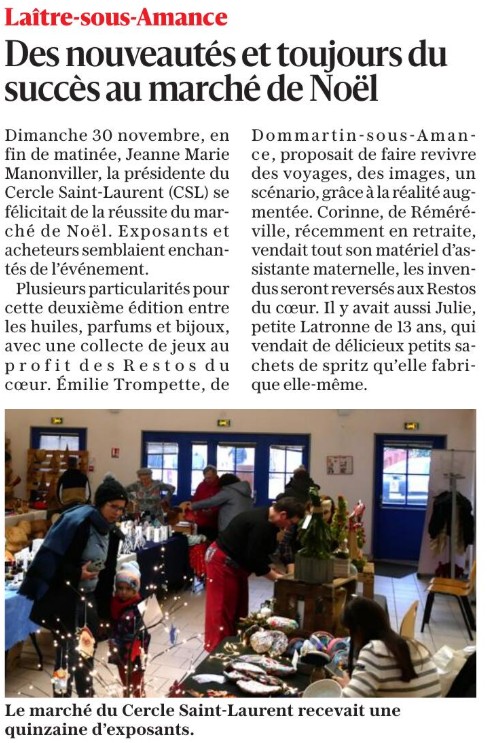 Laître-sous-Amance

Des nouveautés et toujours du succès au marché de Noël

Dimanche 30 novembre, en fin de matinée, Jeanne Marie Manonviller, la présidente du Cercle Saint-Laurent (CSL) se félicitait de la réussite du marché de Noël. Exposants et acheteurs semblaient enchantés de l'événement.

Plusieurs particularités pour cette deuxième édition entre les huiles, parfums et bijoux, avec une collecte de jeux au profit des Restos du cœur. Émilie Trompette, de Dommartin-sous-Amance, proposait de faire revivre des voyages, des images, un scénario, grâce à la réalité augmentée. Corinne, de Réméréville, récemment en retraite, vendait tout son matériel d'assistante maternelle, les invendus seront reversés aux Restos du cœur. Il y avait aussi Julie, petite Latronne de 13 ans, qui vendait de délicieux petits sachets de spritz qu'elle fabrique elle-même.

Le marché du Cercle Saint-Laurent recevait une quinzaine d'exposants.